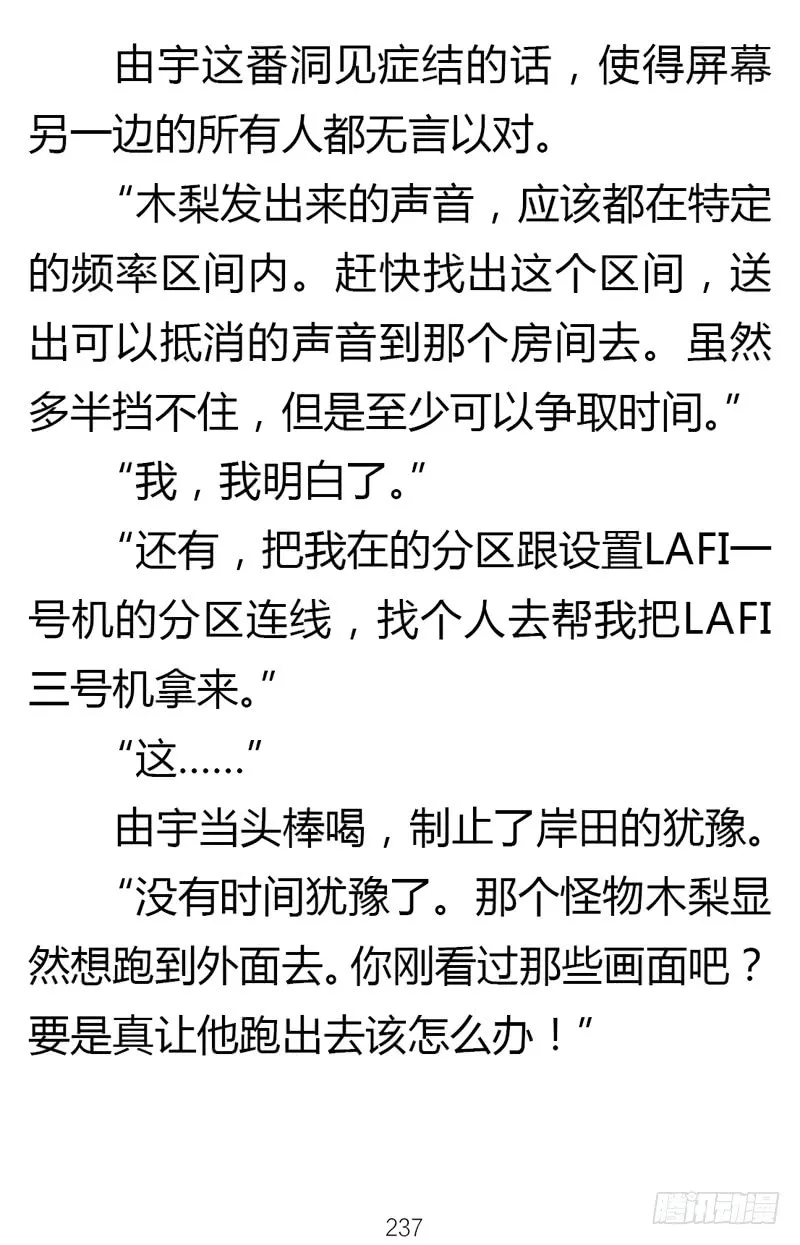 由宇这番洞见症结的话，使得屏幕另一边的所有人都无言以对。

“木梨发出来的声音，应该都在特定的频率区间内。赶快找出这个区间，送出可以抵消的声音到那个房间去。虽然多半挡不住，但是至少可以争取时间。”

“我，我明白了。”

“还有，把我在的分区跟设置LAFI一号机的分区连线，找个人去帮我把LAFI三号机拿来。”

“这……”

由宇当头棒喝，制止了岸田的犹豫。

“没有时间犹豫了。那个怪物木梨显然想跑到外面去。你刚看过那些画面吧？要是真让他跑出去该怎么办！”

237

腾讯动漫